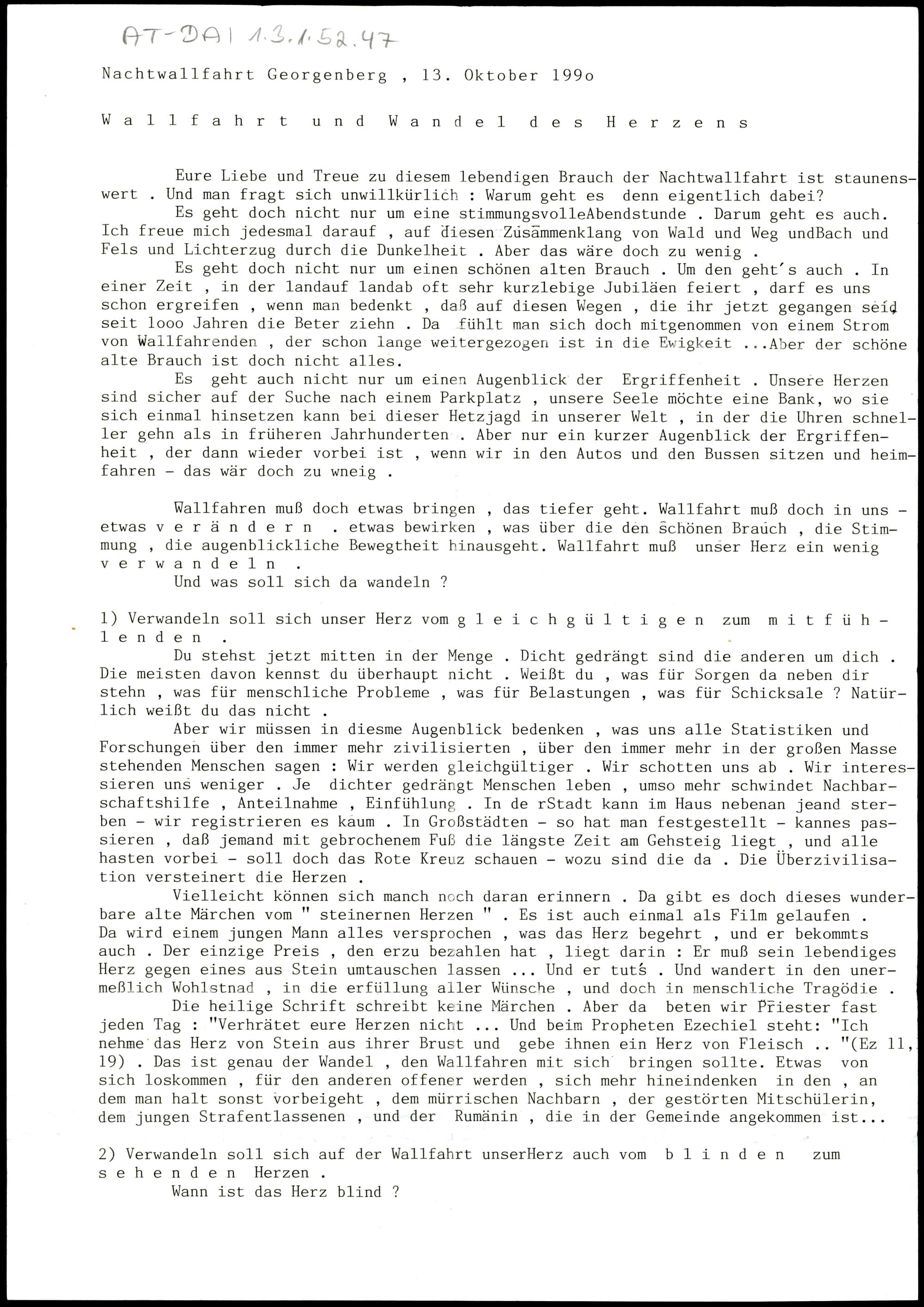 AT-DAI 1.3.1.52.47

Nachtwallfahrt Georgenberg , 13. Oktober 199o

W a l l f a h r t  u n d  W a n d e l  d e s  H e r z e n s

Eure Liebe und Treue zu diesem lebendigen Brauch der Nachtwallfahrt ist staunenswert . Und man fragt sich unwillkürlich : Warum geht es denn eigentlich dabei?
Es geht doch nicht nur um eine stimmungsvolleAbendstunde . Darum geht es auch. Ich freue mich jedesmal darauf , auf diesen Zusammenklang von Wald und Weg undBach und Fels und Lichterzug durch die Dunkelheit . Aber das wäre doch zu wenig .
Es geht doch nicht nur um einen schönen alten Brauch . Um den geht's auch . In einer Zeit , in der landauf landab oft sehr kurzlebige Jubiläen feiert , darf es uns schon ergreifen , wenn man bedenkt , daß auf diesen Wegen , die ihr jetzt gegangen seid seit 1ooo Jahren die Beter ziehn . Da fühlt man sich doch mitgenommen von einem Strom von Wallfahrenden , der schon lange weitergezogen ist in die Ewigkeit ...Aber der schöne alte Brauch ist doch nicht alles.
Es geht auch nicht nur um einen Augenblick der Ergriffenheit . Unsere Herzen sind sicher auf der Suche nach einem Parkplatz , unsere Seele möchte eine Bank, wo sie sich einmal hinsetzen kann bei dieser Hetzjagd in unserer Welt , in der die Uhren schneller gehn als in früheren Jahrhunderten . Aber nur ein kurzer Augenblick der Ergriffenheit , der dann wieder vorbei ist , wenn wir in den Autos und den Bussen sitzen und heimfahren - das wär doch zu wneig .

Wallfahren muß doch etwas bringen , das tiefer geht. Wallfahrt muß doch in uns - etwas v e r ä n d e r n . etwas bewirken , was über die den schönen Brauch , die Stimmung , die augenblickliche Bewegtheit hinausgeht. Wallfahrt muß unser Herz ein wenig v e r w a n d e l n .
Und was soll sich da wandeln ?

1) Verwandeln soll sich unser Herz vom g l e i c h g ü l t i g e n zum m i t f ü h l e n d e n .
Du stehst jetzt mitten in der Menge . Dicht gedrängt sind die anderen um dich . Die meisten davon kennst du überhaupt nicht . Weißt du , was für Sorgen da neben dir stehn , was für menschliche Probleme , was für Belastungen , was für Schicksale ? Natürlich weißt du das nicht .
Aber wir müssen in diesme Augenblick bedenken , was uns alle Statistiken und Forschungen über den immer mehr zivilisierten , über den immer mehr in der großen Masse stehenden Menschen sagen : Wir werden gleichgültiger . Wir schotten uns ab . Wir interessieren uns weniger . Je dichter gedrängt Menschen leben , umso mehr schwindet Nachbarschaftshilfe , Anteilnahme , Einfühlung . In de rStadt kann im Haus nebenan jeand sterben - wir registrieren es kaum . In Großstädten - so hat man festgestellt - kannes passieren , daß jemand mit gebrochenem Fuß die längste Zeit am Gehsteig liegt , und alle hasten vorbei - soll doch das Rote Kreuz schauen - wozu sind die da . Die Überzivilisation versteinert die Herzen .
Vielleicht können sich manch noch daran erinnern . Da gibt es doch dieses wunderbare alte Märchen vom " steinernen Herzen " . Es ist auch einmal als Film gelaufen . Da wird einem jungen Mann alles versprochen , was das Herz begehrt , und er bekommts auch . Der einzige Preis , den erzu bezahlen hat , liegt darin : Er muß sein lebendiges Herz gegen eines aus Stein umtauschen lassen ... Und er tuts . Und wandert in den unermeßlich Wohlstnad , in die erfüllung aller Wünsche , und doch in menschliche Tragödie .
Die heilige Schrift schreibt keine Märchen . Aber da beten wir Priester fast jeden Tag : "Verhrätet eure Herzen nicht ... Und beim Propheten Ezechiel steht: "Ich nehme das Herz von Stein aus ihrer Brust und gebe ihnen ein Herz von Fleisch .. "(Ez 11, 19) . Das ist genau der Wandel , den Wallfahren mit sich bringen sollte. Etwas von sich loskommen , für den anderen offener werden , sich mehr hineindenken in den , an dem man halt sonst vorbeigeht , dem mürrischen Nachbarn , der gestörten Mitschülerin, dem jungen Strafentlassenen , und der Rumänin , die in der Gemeinde angekommen ist...

2) Verwandeln soll sich auf der Wallfahrt unserHerz auch vom b l i n d e n zum s e h e n d e n Herzen .
Wann ist das Herz blind ?